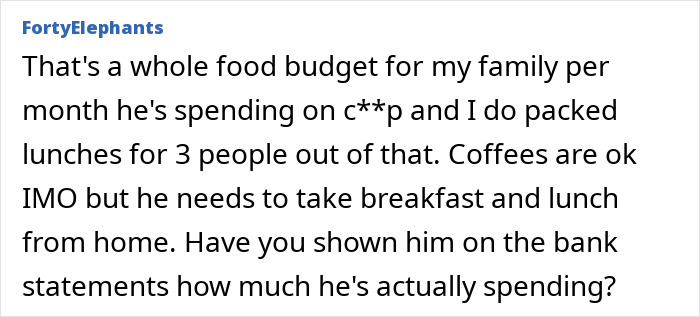 FortyElephants

That's a whole food budget for my family per month he's spending on c**p and I do packed lunches for 3 people out of that. Coffees are ok IMO but he needs to take breakfast and lunch from home. Have you shown him on the bank statements how much he's actually spending?